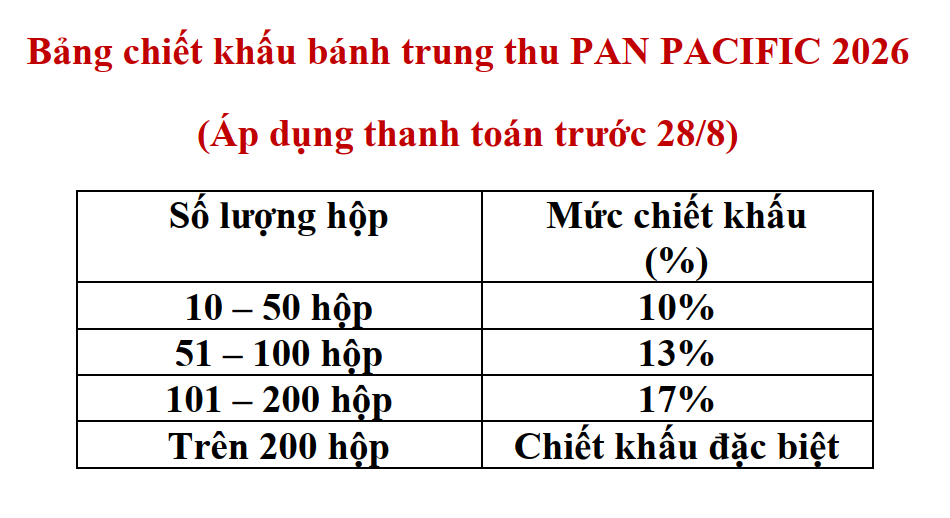 Bảng chiết khấu bánh trung thu PAN PACIFIC 2026

(Áp dụng thanh toán trước 28/8)

| Số lượng hộp | Mức chiết khấu (%) |
|---|---|
| 10 – 50 hộp | 10% |
| 51 – 100 hộp | 13% |
| 101 – 200 hộp | 17% |
| Trên 200 hộp | Chiết khấu đặc biệt |